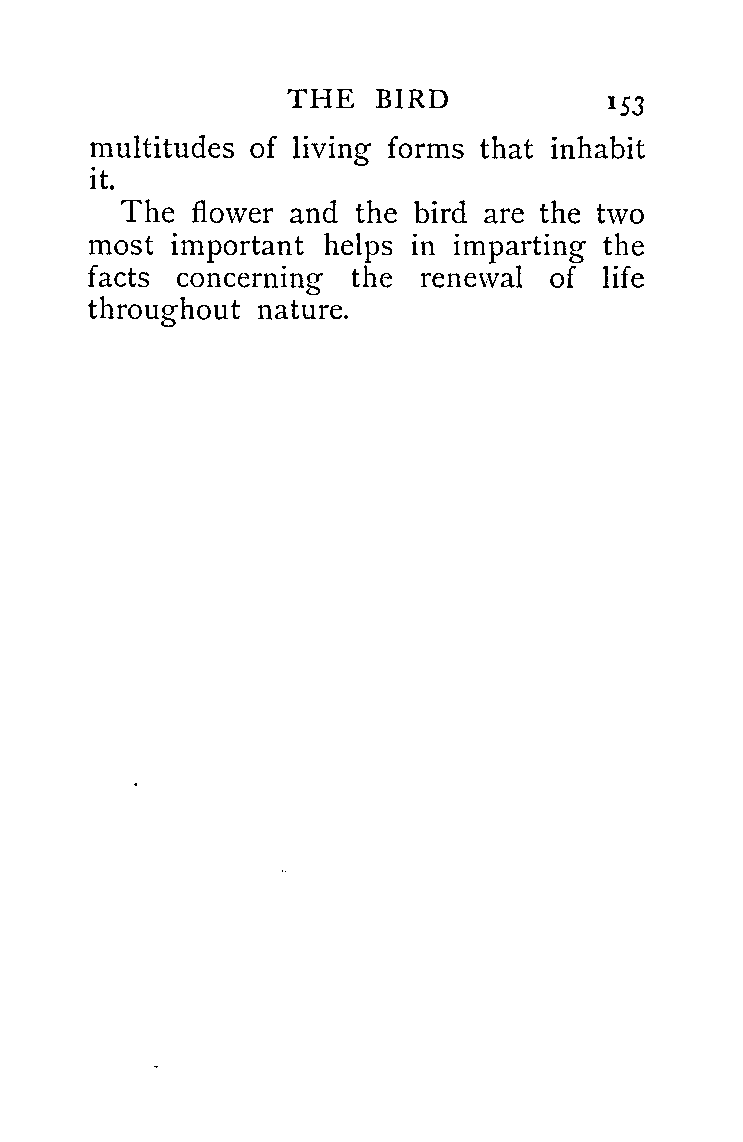 THE BIRD 153

multitudes of living forms that inhabit it.

The flower and the bird are the two most important helps in imparting the facts concerning the renewal of life throughout nature.